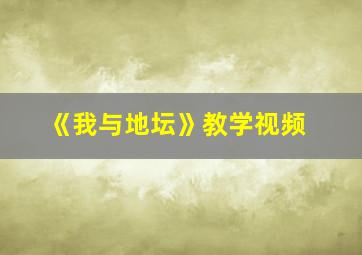 《我与地坛》教学视频